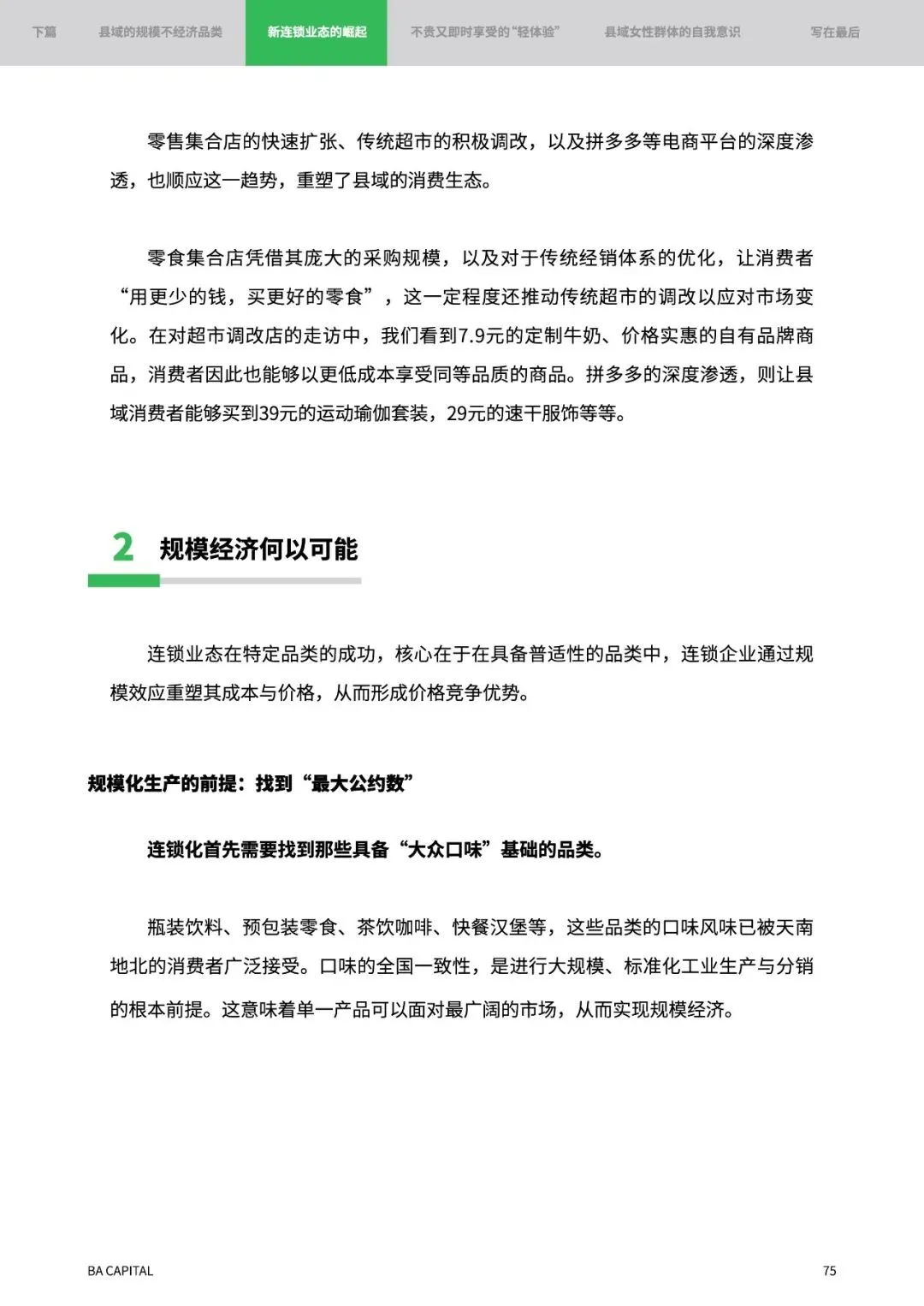 下篇　县域的规模不经济品类　新连锁业态的崛起　不贵又即时享受的“轻体验”　县域女性群体的自我意识　写在最后

零售集合店的快速扩张、传统超市的积极调改，以及拼多多等电商平台的深度渗透，也顺应这一趋势，重塑了县域的消费生态。

零食集合店凭借其庞大的采购规模，以及对于传统经销体系的优化，让消费者“用更少的钱，买更好的零食”，这一定程度还推动传统超市的调改以应对市场变化。在对超市调改店的走访中，我们看到7.9元的定制牛奶、价格实惠的自有品牌商品，消费者因此也能够以更低成本享受同等品质的商品。拼多多的深度渗透，则让县域消费者能够买到39元的运动瑜伽套装，29元的速干服饰等等。

2 规模经济何以可能

连锁业态在特定品类的成功，核心在于在具备普适性的品类中，连锁企业通过规模效应重塑其成本与价格，从而形成价格竞争优势。

规模化生产的前提：找到“最大公约数”

连锁化首先需要找到那些具备“大众口味”基础的品类。

瓶装饮料、预包装零食、茶饮咖啡、快餐汉堡等，这些品类的口味风味已被天南地北的消费者广泛接受。口味的全国一致性，是进行大规模、标准化工业生产与分销的根本前提。这意味着单一产品可以面对最广阔的市场，从而实现规模经济。

BA CAPITAL　75